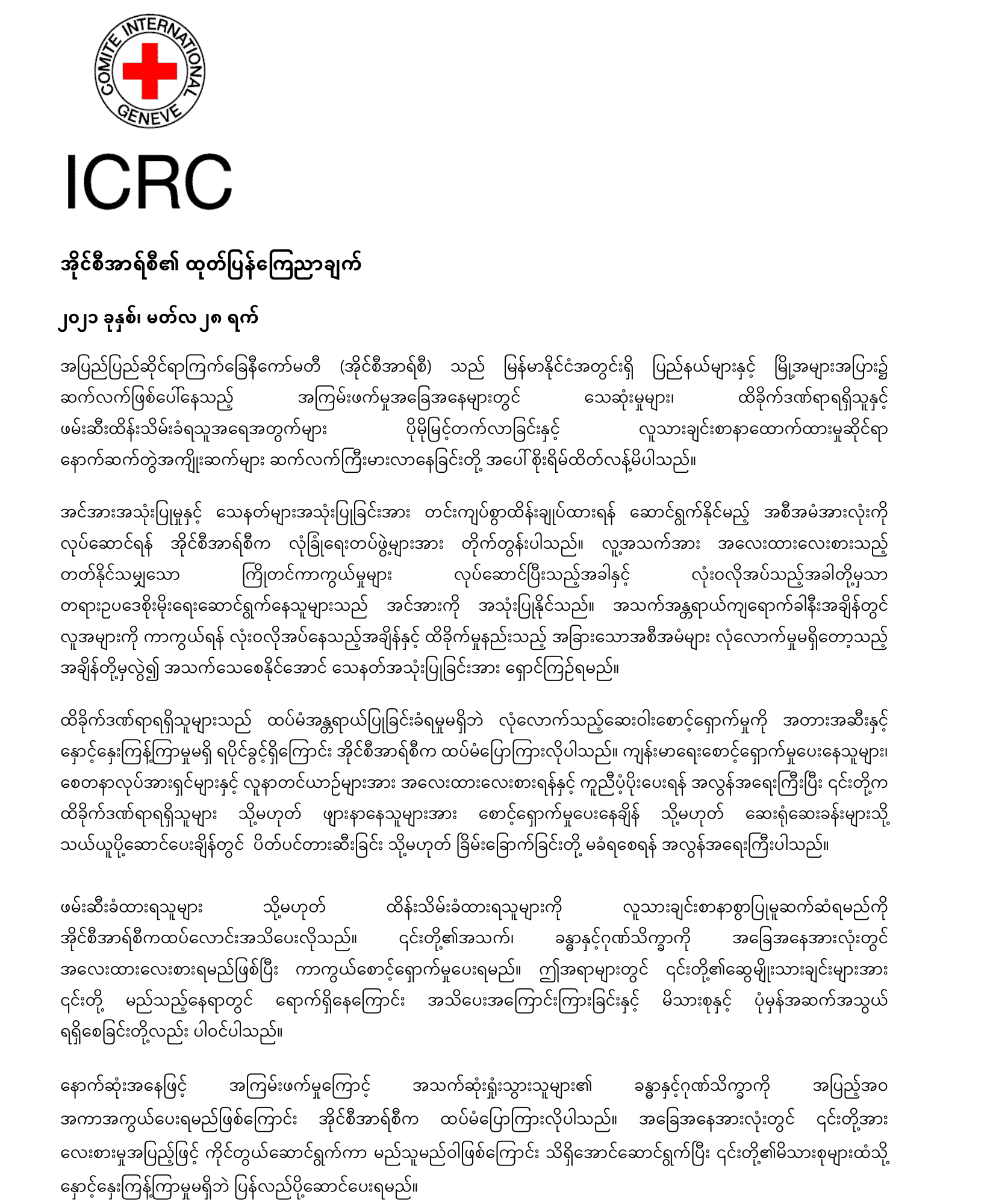 COMITE INTERNATIONAL GENEVE

ICRC

အိုင်စီအာရ်စီ၏ ထုတ်ပြန်ကြေညာချက်

၂၀၂၁ ခုနှစ်၊ မတ်လ ၂၈ ရက်

အပြည်ပြည်ဆိုင်ရာကြက်ခြေနီကော်မတီ (အိုင်စီအာရ်စီ) သည် မြန်မာနိုင်ငံအတွင်းရှိ ပြည်နယ်များနှင့် မြို့အများအပြား၌ ဆက်လက်ဖြစ်ပေါ်နေသည့် အကြမ်းဖက်မှုအခြေအနေများတွင် သေဆုံးမှုများ၊ ထိခိုက်ဒဏ်ရာရရှိသူနှင့် ဖမ်းဆီးထိန်းသိမ်းခံရသူအရေအတွက်များ ပိုမိုမြင့်တက်လာခြင်းနှင့် လူသားချင်းစာနာထောက်ထားမှုဆိုင်ရာ နောက်ဆက်တွဲအကျိုးဆက်များ ဆက်လက်ကြီးမားလာနေခြင်းတို့ အပေါ် စိုးရိမ်ထိတ်လန့်မိပါသည်။

အင်အားအသုံးပြုမှုနှင့် သေနတ်များအသုံးပြုခြင်းအား တင်းကျပ်စွာထိန်းချုပ်ထားရန် ဆောင်ရွက်နိုင်မည့် အစီအမံအားလုံးကို လုပ်ဆောင်ရန် အိုင်စီအာရ်စီက လုံခြုံရေးတပ်ဖွဲ့များအား တိုက်တွန်းပါသည်။ လူ့အသက်အား အလေးထားလေးစားသည့် တတ်နိုင်သမျှသော ကြိုတင်ကာကွယ်မှုများ လုပ်ဆောင်ပြီးသည့်အခါနှင့် လုံးဝလိုအပ်သည့်အခါတို့မှသာ တရားဥပဒေစိုးမိုးရေးဆောင်ရွက်နေသူများသည် အင်အားကို အသုံးပြုနိုင်သည်။ အသက်အန္တရာယ်ကျရောက်ခါနီးအချိန်တွင် လူအများကို ကာကွယ်ရန် လုံးဝလိုအပ်နေသည့်အချိန်နှင့် ထိခိုက်မှုနည်းသည့် အခြားသောအစီအမံများ လုံလောက်မှုမရှိတော့သည့် အချိန်တို့မှလွဲ၍ အသက်သေစေနိုင်အောင် သေနတ်အသုံးပြုခြင်းအား ရှောင်ကြဉ်ရမည်။

ထိခိုက်ဒဏ်ရာရရှိသူများသည် ထပ်မံအန္တရာယ်ပြုခြင်းခံရမှုမရှိဘဲ လုံလောက်သည့်ဆေးဝါးစောင့်ရှောက်မှုကို အတားအဆီးနှင့် နှောင့်နှေးကြန့်ကြာမှုမရှိ ရပိုင်ခွင့်ရှိကြောင်း အိုင်စီအာရ်စီက ထပ်မံပြောကြားလိုပါသည်။ ကျန်းမာရေးစောင့်ရှောက်မှုပေးနေသူများ၊ စေတနာလုပ်အားရှင်များနှင့် လူနာတင်ယာဉ်များအား အလေးထားလေးစားရန်နှင့် ကူညီပံ့ပိုးပေးရန် အလွန်အရေးကြီးပြီး ၎င်းတို့က ထိခိုက်ဒဏ်ရာရရှိသူများ သို့မဟုတ် ဖျားနာနေသူများအား စောင့်ရှောက်မှုပေးနေချိန် သို့မဟုတ် ဆေးရုံဆေးခန်းများသို့ သယ်ယူပို့ဆောင်ပေးချိန်တွင် ပိတ်ပင်တားဆီးခြင်း သို့မဟုတ် ခြိမ်းခြောက်ခြင်းတို့ မခံရစေရန် အလွန်အရေးကြီးပါသည်။

ဖမ်းဆီးခံထားရသူများ သို့မဟုတ် ထိန်းသိမ်းခံထားရသူများကို လူသားချင်းစာနာစွာပြုမူဆက်ဆံရမည်ကို အိုင်စီအာရ်စီကထပ်လောင်းအသိပေးလိုသည်။ ၎င်းတို့၏အသက်၊ ခန္ဓာနှင့်ဂုဏ်သိက္ခာကို အခြေအနေအားလုံးတွင် အလေးထားလေးစားရမည်ဖြစ်ပြီး ကာကွယ်စောင့်ရှောက်မှုပေးရမည်။ ဤအရာများတွင် ၎င်းတို့၏ဆွေမျိုးသားချင်းများအား ၎င်းတို့ မည်သည့်နေရာတွင် ရောက်ရှိနေကြောင်း အသိပေးအကြောင်းကြားခြင်းနှင့် မိသားစုနှင့် ပုံမှန်အဆက်အသွယ် ရရှိစေခြင်းတို့လည်း ပါဝင်ပါသည်။

နောက်ဆုံးအနေဖြင့် အကြမ်းဖက်မှုကြောင့် အသက်ဆုံးရှုံးသွားသူများ၏ ခန္ဓာနှင့်ဂုဏ်သိက္ခာကို အပြည့်အဝ အကာအကွယ်ပေးရမည်ဖြစ်ကြောင်း အိုင်စီအာရ်စီက ထပ်မံပြောကြားလိုပါသည်။ အခြေအနေအားလုံးတွင် ၎င်းတို့အား လေးစားမှုအပြည့်ဖြင့် ကိုင်တွယ်ဆောင်ရွက်ကာ မည်သူမည်ဝါဖြစ်ကြောင်း သိရှိအောင်ဆောင်ရွက်ပြီး ၎င်းတို့၏မိသားစုများထံသို့ နှောင့်နှေးကြန့်ကြာမှုမရှိဘဲ ပြန်လည်ပို့ဆောင်ပေးရမည်။